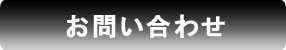 お問い合わせ